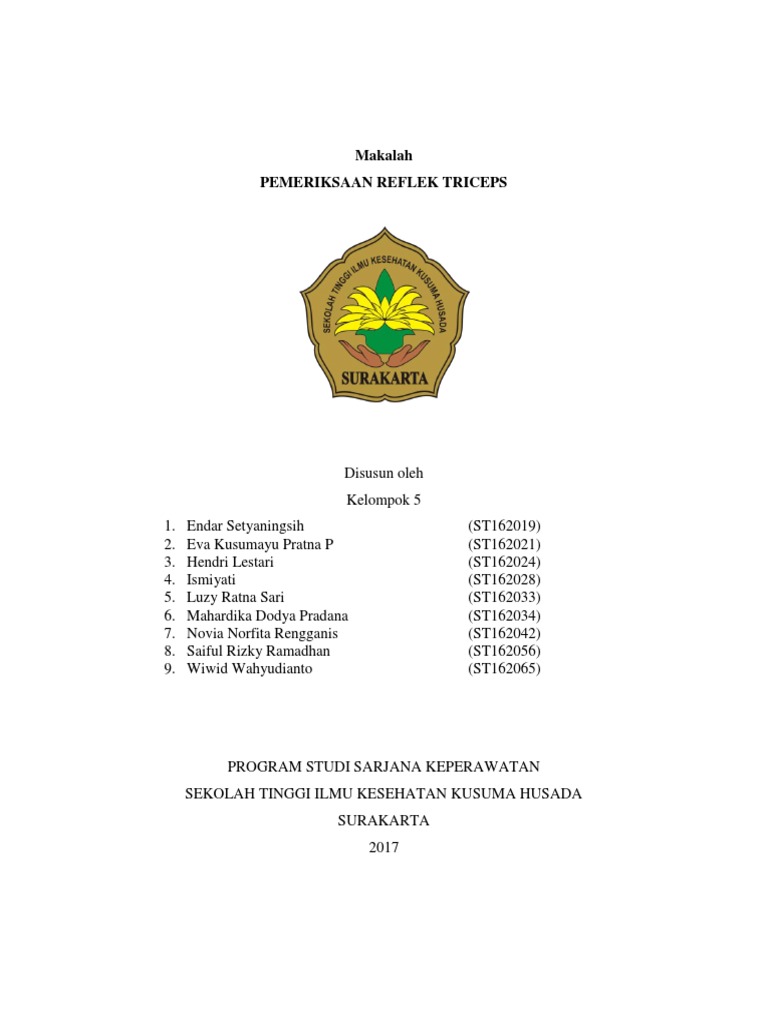 Makalah

PEMERIKSAAN REFLEK TRICEPS

SEKOLAH TINGGI ILMU KESEHATAN KUSUMA HUSADA

SURAKARTA

Disusun oleh

Kelompok 5

1. Endar Setyaningsih (ST162019)
2. Eva Kusumayu Pratna P (ST162021)
3. Hendri Lestari (ST162024)
4. Ismiyati (ST162028)
5. Luzy Ratna Sari (ST162033)
6. Mahardika Dodya Pradana (ST162034)
7. Novia Norfita Rengganis (ST162042)
8. Saiful Rizky Ramadhan (ST162056)
9. Wiwid Wahyudianto (ST162065)

PROGRAM STUDI SARJANA KEPERAWATAN

SEKOLAH TINGGI ILMU KESEHATAN KUSUMA HUSADA

SURAKARTA

2017